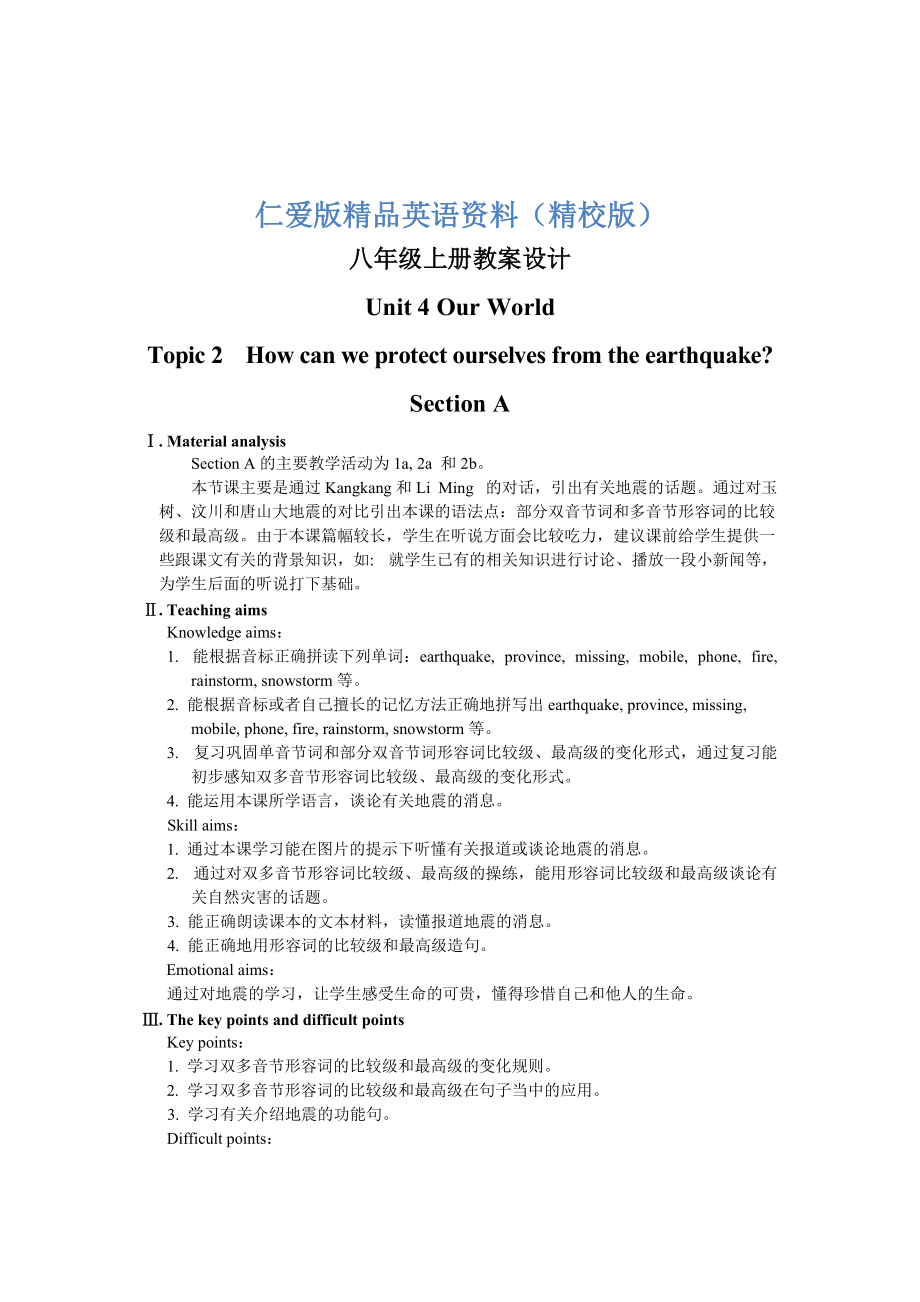 仁爱版精品英语资料（精校版）

八年级上册教案设计

Unit 4 Our World

Topic 2 How can we protect ourselves from the earthquake?

Section A

Ⅰ. Material analysis

Section A 的主要教学活动为 1a, 2a 和 2b。

本节课主要是通过 Kangkang 和 Li Ming 的对话，引出有关地震的话题。通过对玉树、汶川和唐山大地震的对比引出本课的语法点：部分双音节词和多音节形容词的比较级和最高级。由于本课篇幅较长，学生在听说方面会比较吃力，建议课前给学生提供一些跟课文有关的背景知识，如: 就学生已有的相关知识进行讨论、播放一段小新闻等，为学生后面的听说打下基础。

Ⅱ. Teaching aims

Knowledge aims：

1. 能根据音标正确拼读下列单词：earthquake, province, missing, mobile, phone, fire, rainstorm, snowstorm 等。

2. 能根据音标或者自己擅长的记忆方法正确地拼写出 earthquake, province, missing, mobile, phone, fire, rainstorm, snowstorm 等。

3. 复习巩固单音节词和部分双音节词形容词比较级、最高级的变化形式，通过复习能初步感知双多音节形容词比较级、最高级的变化形式。

4. 能运用本课所学语言，谈论有关地震的消息。

Skill aims：

1. 通过本课学习能在图片的提示下听懂有关报道或谈论地震的消息。

2. 通过对双多音节形容词比较级、最高级的操练，能用形容词比较级和最高级谈论有关自然灾害的话题。

3. 能正确朗读课本的文本材料，读懂报道地震的消息。

4. 能正确地用形容词的比较级和最高级造句。

Emotional aims：

通过对地震的学习，让学生感受生命的可贵，懂得珍惜自己和他人的生命。

Ⅲ. The key points and difficult points

Key points：

1. 学习双多音节形容词的比较级和最高级的变化规则。

2. 学习双多音节形容词的比较级和最高级在句子当中的应用。

3. 学习有关介绍地震的功能句。

Difficult points：